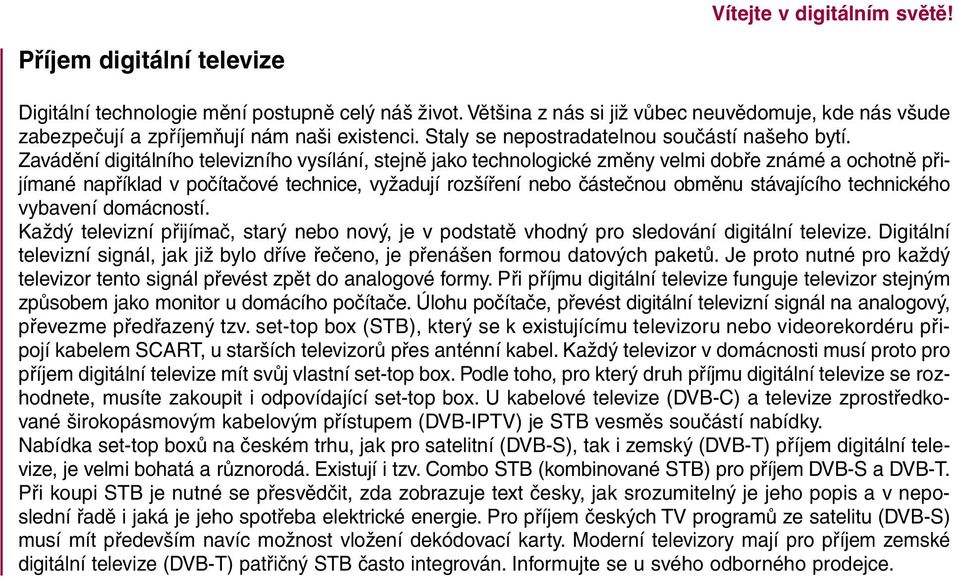 Vítejte v digitálním světě!

Příjem digitální televize

Digitální technologie mění postupně celý náš život. Většina z nás si již vůbec neuvědomuje, kde nás všude zabezpečují a zpříjemňují nám naši existenci. Staly se nepostradatelnou součástí našeho bytí.
Zavádění digitálního televizního vysílání, stejně jako technologické změny velmi dobře známé a ochotně přijímané například v počítačové technice, vyžadují rozšíření nebo částečnou obměnu stávajícího technického vybavení domácností.
Každý televizní přijímač, starý nebo nový, je v podstatě vhodný pro sledování digitální televize. Digitální televizní signál, jak již bylo dříve řečeno, je přenášen formou datových paketů. Je proto nutné pro každý televizor tento signál převést zpět do analogové formy. Při příjmu digitální televize funguje televizor stejným způsobem jako monitor u domácího počítače. Úlohu počítače, převést digitální televizní signál na analogový, převezme předřazený tzv. set-top box (STB), který se k existujícímu televizoru nebo videorekordéru připojí kabelem SCART, u starších televizorů přes anténní kabel. Každý televizor v domácnosti musí proto pro příjem digitální televize mít svůj vlastní set-top box. Podle toho, pro který druh příjmu digitální televize se rozhodnete, musíte zakoupit i odpovídající set-top box. U kabelové televize (DVB-C) a televize zprostředkované širokopásmovým kabelovým přístupem (DVB-IPTV) je STB vesměs součástí nabídky.
Nabídka set-top boxů na českém trhu, jak pro satelitní (DVB-S), tak i zemský (DVB-T) příjem digitální televize, je velmi bohatá a různorodá. Existují i tzv. Combo STB (kombinované STB) pro příjem DVB-S a DVB-T. Při koupi STB je nutné se přesvědčit, zda zobrazuje text česky, jak srozumitelný je jeho popis a v neposlední řadě i jaká je jeho spotřeba elektrické energie. Pro příjem českých TV programů ze satelitu (DVB-S) musí mít především navíc možnost vložení dekódovací karty. Moderní televizory mají pro příjem zemské digitální televize (DVB-T) patřičný STB často integrován. Informujte se u svého odborného prodejce.